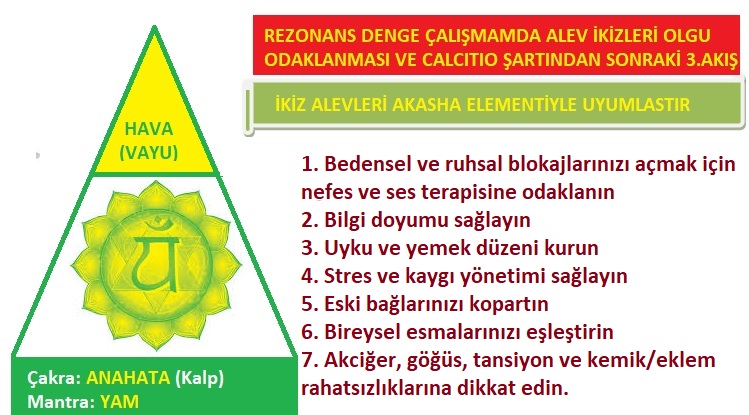 HAVA
(VAYU)

Çakra: ANAHATA (Kalp)
Mantra: YAM

REZONANS DENGE ÇALIŞMAMDA ALEV İKİZLERİ OLGU ODAKLANMASI VE CALCITIO ŞARTINDAN SONRAKİ 3.AKIŞ

İKİZ ALEVLERİ AKASHA ELEMENTİYLE UYUMLASTIR

1. Bedensel ve ruhsal blokajlarınızı açmak için nefes ve ses terapisine odaklanın
2. Bilgi doyumu sağlayın
3. Uyku ve yemek düzeni kurun
4. Stres ve kaygı yönetimi sağlayın
5. Eski bağlarınızı kopartın
6. Bireysel esmalarınızı eşleştirin
7. Akciğer, göğüs, tansiyon ve kemik/eklem rahatsızlıklarına dikkat edin.